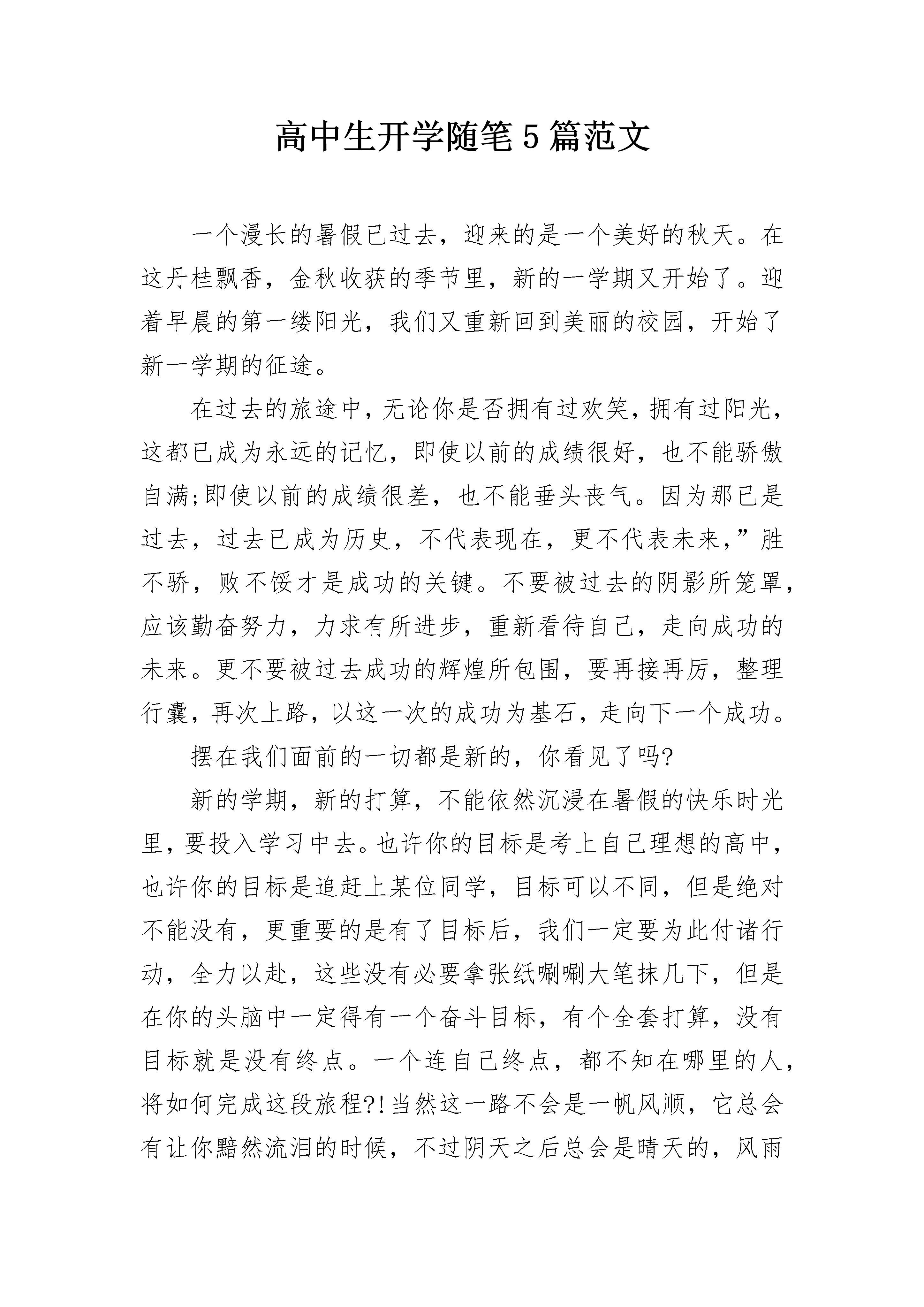 高中生开学随笔5篇范文

一个漫长的暑假已过去，迎来的是一个美好的秋天。在这丹桂飘香，金秋收获的季节里，新的一学期又开始了。迎着早晨的第一缕阳光，我们又重新回到美丽的校园，开始了新一学期的征途。

在过去的旅途中，无论你是否拥有过欢笑，拥有过阳光，这都已成为永远的记忆，即使以前的成绩很好，也不能骄傲自满;即使以前的成绩很差，也不能垂头丧气。因为那已是过去，过去已成为历史，不代表现在，更不代表未来，”胜不骄，败不馁才是成功的关键。不要被过去的阴影所笼罩，应该勤奋努力，力求有所进步，重新看待自己，走向成功的未来。更不要被过去成功的辉煌所包围，要再接再厉，整理行囊，再次上路，以这一次的成功为基石，走向下一个成功。

摆在我们面前的一切都是新的，你看见了吗?

新的学期，新的打算，不能依然沉浸在暑假的快乐时光里，要投入学习中去。也许你的目标是考上自己理想的高中，也许你的目标是追赶上某位同学，目标可以不同，但是绝对不能没有，更重要的是有了目标后，我们一定要为此付诸行动，全力以赴，这些没有必要拿张纸唰唰大笔抹几下，但是在你的头脑中一定得有一个奋斗目标，有个全套打算，没有目标就是没有终点。一个连自己终点，都不知在哪里的人，将如何完成这段旅程?!当然这一路不会是一帆风顺，它总会有让你黯然流泪的时候，不过阴天之后总会是晴天的，风雨